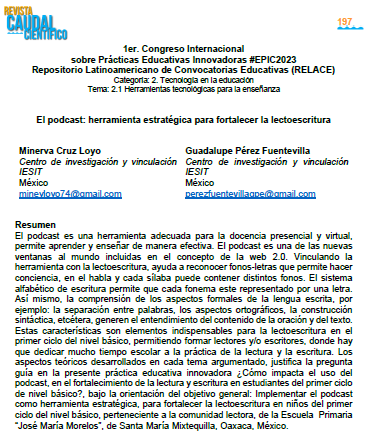 REVISTA
CAUDAL
CIENTÍFICO

197

1er. Congreso Internacional
sobre Prácticas Educativas Innovadoras #EPIC2023
Repositorio Latinoamericano de Convocatorias Educativas (RELACE)
Categoría: 2. Tecnología en la educación
Tema: 2.1 Herramientas tecnológicas para la enseñanza

El podcast: herramienta estratégica para fortalecer la lectoescritura

Minerva Cruz Loyo
Centro de investigación y vinculación IESIT
México
mineyloyo74@gmail.com

Guadalupe Pérez Fuentevilla
Centro de investigación y vinculación IESIT
México
perezfuentevillagpe@gmail.com

Resumen
El podcast es una herramienta adecuada para la docencia presencial y virtual, permite aprender y enseñar de manera efectiva. El podcast es una de las nuevas ventanas al mundo incluidas en el concepto de la web 2.0. Vinculando la herramienta con la lectoescritura, ayuda a reconocer fonos-letras que permite hacer conciencia, en el habla y cada sílaba puede contener distintos fonos. El sistema alfabético de escritura permite que cada fonema este representado por una letra. Así mismo, la comprensión de los aspectos formales de la lengua escrita, por ejemplo: la separación entre palabras, los aspectos ortográficos, la construcción sintáctica, etcétera, generen el entendimiento del contenido de la oración y del texto. Estas características son elementos indispensables para la lectoescritura en el primer ciclo del nivel básico, permitiendo formar lectores y/o escritores, donde hay que dedicar mucho tiempo escolar a la práctica de la lectura y la escritura. Los aspectos teóricos desarrollados en cada tema argumentado, justifica la pregunta guía en la presente práctica educativa innovadora ¿Cómo impacta el uso del podcast, en el fortalecimiento de la lectura y escritura en estudiantes del primer ciclo de nivel básico?, bajo la orientación del objetivo general: Implementar el podcast como herramienta estratégica, para fortalecer la lectoescritura en niños del primer ciclo del nivel básico, perteneciente a la comunidad lectora, de la Escuela Primaria "José María Morelos", de Santa María Mixtequilla, Oaxaca, México.